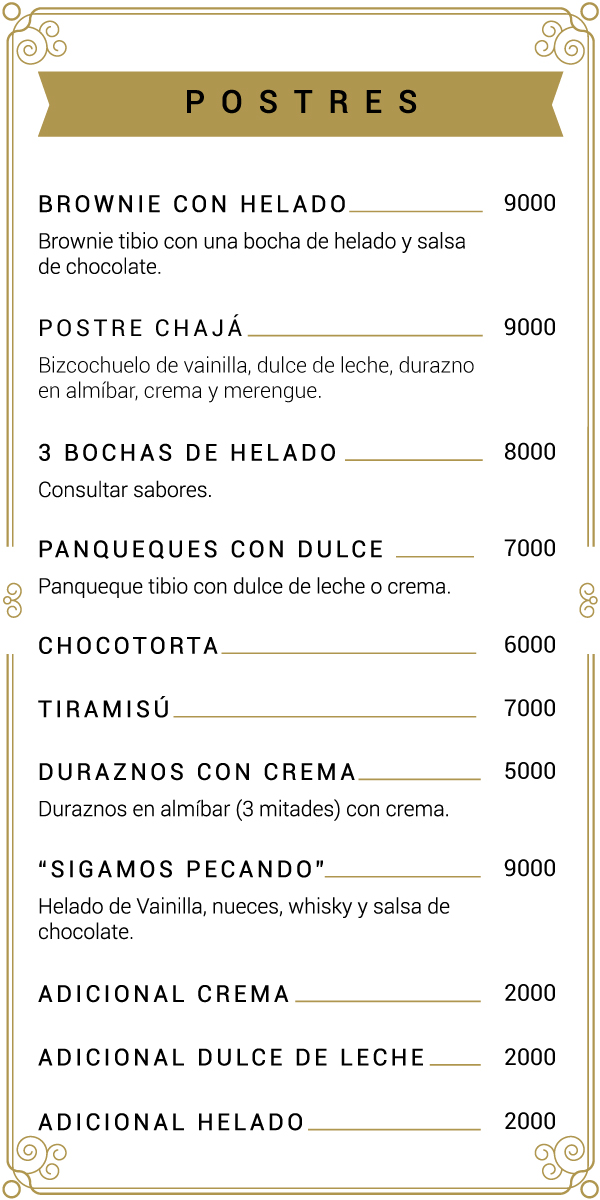 POSTRES

BROWNIE CON HELADO 9000

Brownie tibio con una bocha de helado y salsa de chocolate.

POSTRE CHAJÁ 9000

Bizcochuelo de vainilla, dulce de leche, durazno en almíbar, crema y merengue.

3 BOCHAS DE HELADO 8000

Consultar sabores.

PANQUEQUES CON DULCE 7000

Panqueque tibio con dulce de leche o crema.

CHOCOTORTA 6000

TIRAMISÚ 7000

DURAZNOS CON CREMA 5000

Duraznos en almíbar (3 mitades) con crema.

"SIGAMOS PECANDO" 9000

Helado de Vainilla, nueces, whisky y salsa de chocolate.

ADICIONAL CREMA 2000

ADICIONAL DULCE DE LECHE 2000

ADICIONAL HELADO 2000